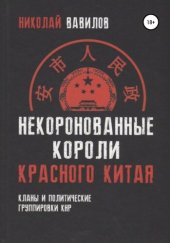 НИКОЛАЙ ВАВИЛОВ

18+

安市人民政

НЕКОРОНОВАННЫЕ КОРОЛИ КРАСНОГО КИТАЯ

КЛАНЫ И ПОЛИТИЧЕСКИЕ ГРУППИРОВКИ КНР